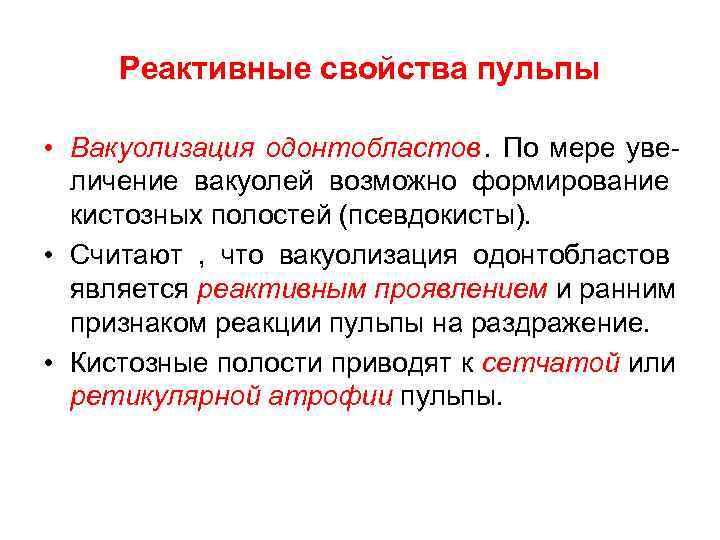 Реактивные свойства пульпы

• Вакуолизация одонтобластов. По мере увеличение вакуолей возможно формирование кистозных полостей (псевдокисты).

• Считают , что вакуолизация одонтобластов является реактивным проявлением и ранним признаком реакции пульпы на раздражение.

• Кистозные полости приводят к сетчатой или ретикулярной атрофии пульпы.